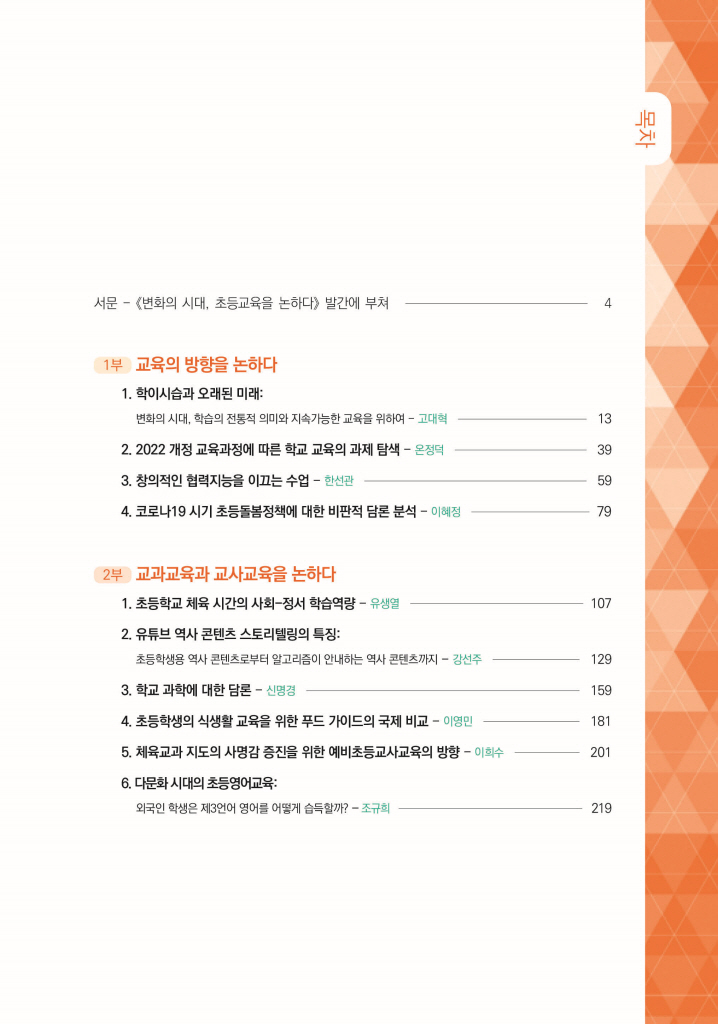 목차

서문 - 《변화의 시대, 초등교육을 논하다》 발간에 부쳐 4

1부 교육의 방향을 논하다

1. 학이시습과 오래된 미래:
변화의 시대, 학습의 전통적 의미와 지속가능한 교육을 위하여 - 고대혁 13

2. 2022 개정 교육과정에 따른 학교 교육의 과제 탐색 - 온정덕 39

3. 창의적인 협력지능을 이끄는 수업 - 한선관 59

4. 코로나19 시기 초등돌봄정책에 대한 비판적 담론 분석 - 이혜정 79

2부 교과교육과 교사교육을 논하다

1. 초등학교 체육 시간의 사회-정서 학습역량 - 유생열 107

2. 유튜브 역사 콘텐츠 스토리텔링의 특징:
초등학생용 역사 콘텐츠로부터 알고리즘이 안내하는 역사 콘텐츠까지 - 강선주 129

3. 학교 과학에 대한 담론 - 신명경 159

4. 초등학생의 식생활 교육을 위한 푸드 가이드의 국제 비교 - 이영민 181

5. 체육교과 지도의 사명감 증진을 위한 예비초등교사교육의 방향 - 이희수 201

6. 다문화 시대의 초등영어교육:
외국인 학생은 제3언어 영어를 어떻게 습득할까? - 조규희 219